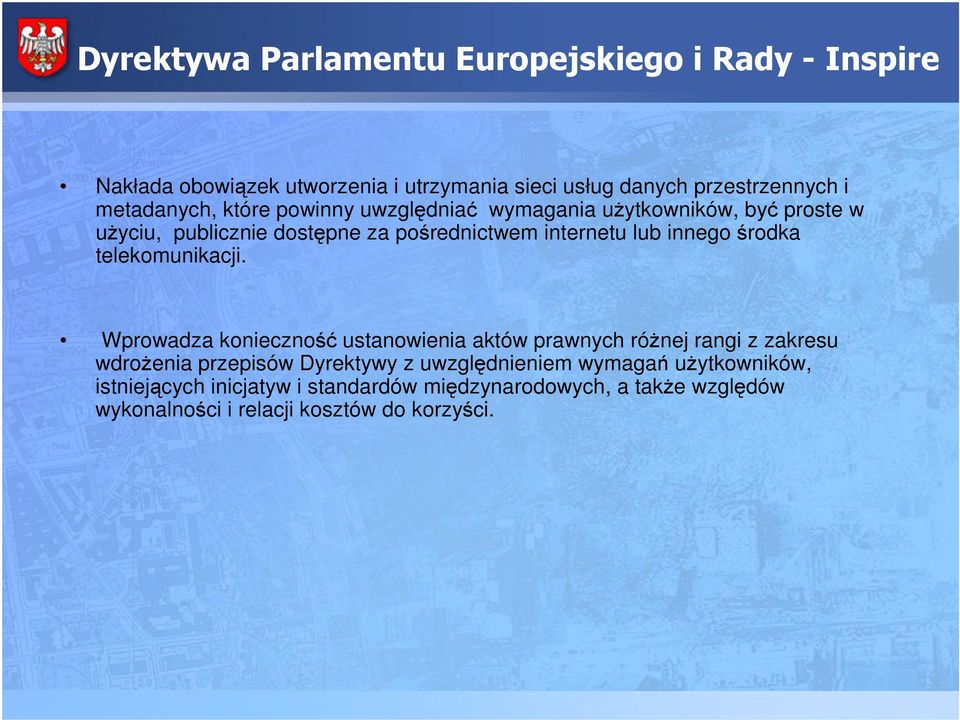 Dyrektywa Parlamentu Europejskiego i Rady - Inspire

• Nakłada obowiązek utworzenia i utrzymania sieci usług danych przestrzennych i metadanych, które powinny uwzględniać wymagania użytkowników, być proste w użyciu, publicznie dostępne za pośrednictwem internetu lub innego środka telekomunikacji.

• Wprowadza konieczność ustanowienia aktów prawnych różnej rangi z zakresu wdrożenia przepisów Dyrektywy z uwzględnieniem wymagań użytkowników, istniejących inicjatyw i standardów międzynarodowych, a także względów wykonalności i relacji kosztów do korzyści.